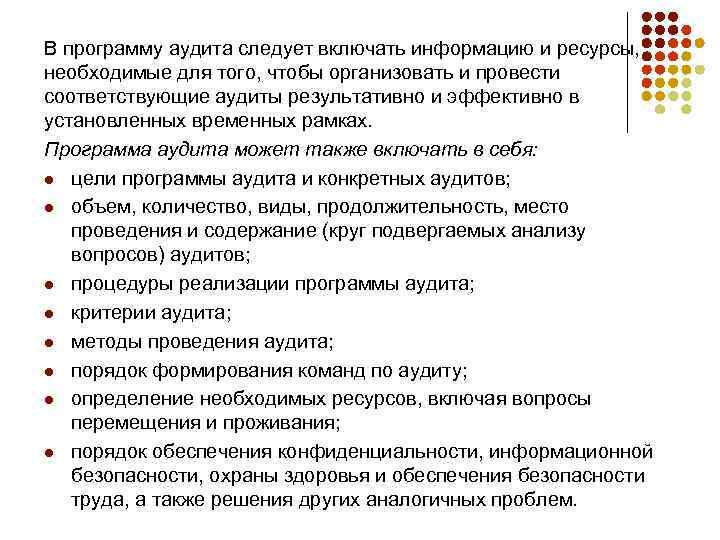 В программу аудита следует включать информацию и ресурсы, необходимые для того, чтобы организовать и провести соответствующие аудиты результативно и эффективно в установленных временных рамках.

Программа аудита может также включать в себя:

- цели программы аудита и конкретных аудитов;
- объем, количество, виды, продолжительность, место проведения и содержание (круг подвергаемых анализу вопросов) аудитов;
- процедуры реализации программы аудита;
- критерии аудита;
- методы проведения аудита;
- порядок формирования команд по аудиту;
- определение необходимых ресурсов, включая вопросы перемещения и проживания;
- порядок обеспечения конфиденциальности, информационной безопасности, охраны здоровья и обеспечения безопасности труда, а также решения других аналогичных проблем.